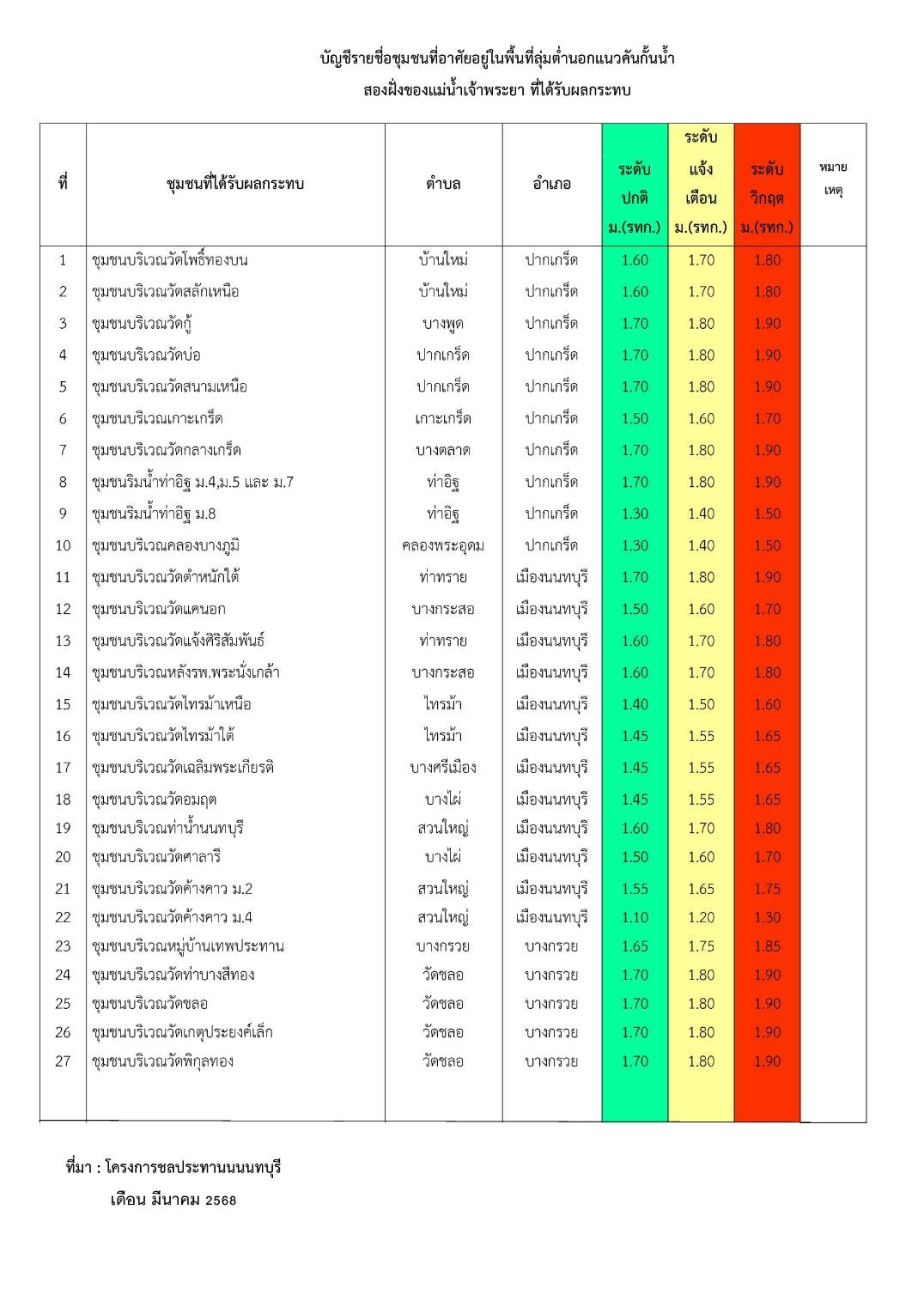 บัญชีรายชื่อชุมชนที่อาศัยอยู่ในพื้นที่ลุ่มต่ำนอกแนวคันกั้นน้ำ
สองฝั่งของแม่น้ำเจ้าพระยา ที่ได้รับผลกระทบ

| ที่ | ชุมชนที่ได้รับผลกระทบ | ตำบล | อำเภอ | ระดับ ปกติ ม.(รทก.) | ระดับ แจ้ง เตือน ม.(รทก.) | ระดับ วิกฤต ม.(รทก.) | หมาย เหตุ |
|---|---|---|---|---|---|---|---|
| 1 | ชุมชนบริเวณวัดโพธิ์ทองบน | บ้านใหม่ | ปากเกร็ด | 1.60 | 1.70 | 1.80 | |
| 2 | ชุมชนบริเวณวัดสลักเหนือ | บ้านใหม่ | ปากเกร็ด | 1.60 | 1.70 | 1.80 | |
| 3 | ชุมชนบริเวณวัดกู้ | บางพูด | ปากเกร็ด | 1.70 | 1.80 | 1.90 | |
| 4 | ชุมชนบริเวณวัดบ่อ | ปากเกร็ด | ปากเกร็ด | 1.70 | 1.80 | 1.90 | |
| 5 | ชุมชนบริเวณวัดสนามเหนือ | ปากเกร็ด | ปากเกร็ด | 1.70 | 1.80 | 1.90 | |
| 6 | ชุมชนบริเวณเกาะเกร็ด | เกาะเกร็ด | ปากเกร็ด | 1.50 | 1.60 | 1.70 | |
| 7 | ชุมชนบริเวณวัดกลางเกร็ด | บางตลาด | ปากเกร็ด | 1.70 | 1.80 | 1.90 | |
| 8 | ชุมชนริมน้ำท่าอิฐ ม.4,ม.5 และ ม.7 | ท่าอิฐ | ปากเกร็ด | 1.70 | 1.80 | 1.90 | |
| 9 | ชุมชนริมน้ำท่าอิฐ ม.8 | ท่าอิฐ | ปากเกร็ด | 1.30 | 1.40 | 1.50 | |
| 10 | ชุมชนบริเวณคลองบางภูมิ | คลองพระอุดม | ปากเกร็ด | 1.30 | 1.40 | 1.50 | |
| 11 | ชุมชนบริเวณวัดตำหนักใต้ | ท่าทราย | เมืองนนทบุรี | 1.70 | 1.80 | 1.90 | |
| 12 | ชุมชนบริเวณวัดแคนอก | บางกระสอ | เมืองนนทบุรี | 1.50 | 1.60 | 1.70 | |
| 13 | ชุมชนบริเวณวัดแจ้งศิริสัมพันธ์ | ท่าทราย | เมืองนนทบุรี | 1.60 | 1.70 | 1.80 | |
| 14 | ชุมชนบริเวณหลังรพ.พระนั่งเกล้า | บางกระสอ | เมืองนนทบุรี | 1.60 | 1.70 | 1.80 | |
| 15 | ชุมชนบริเวณวัดไทรม้าเหนือ | ไทรม้า | เมืองนนทบุรี | 1.40 | 1.50 | 1.60 | |
| 16 | ชุมชนบริเวณวัดไทรม้าใต้ | ไทรม้า | เมืองนนทบุรี | 1.45 | 1.55 | 1.65 | |
| 17 | ชุมชนบริเวณวัดเฉลิมพระเกียรติ | บางศรีเมือง | เมืองนนทบุรี | 1.45 | 1.55 | 1.65 | |
| 18 | ชุมชนบริเวณวัดอมฤต | บางไผ่ | เมืองนนทบุรี | 1.45 | 1.55 | 1.65 | |
| 19 | ชุมชนบริเวณท่าน้ำนนทบุรี | สวนใหญ่ | เมืองนนทบุรี | 1.60 | 1.70 | 1.80 | |
| 20 | ชุมชนบริเวณวัดศาลารี | บางไผ่ | เมืองนนทบุรี | 1.50 | 1.60 | 1.70 | |
| 21 | ชุมชนบริเวณวัดค้างคาว ม.2 | สวนใหญ่ | เมืองนนทบุรี | 1.55 | 1.65 | 1.75 | |
| 22 | ชุมชนบริเวณวัดค้างคาว ม.4 | สวนใหญ่ | เมืองนนทบุรี | 1.10 | 1.20 | 1.30 | |
| 23 | ชุมชนบริเวณหมู่บ้านเทพประทาน | บางกรวย | บางกรวย | 1.65 | 1.75 | 1.85 | |
| 24 | ชุมชนบริเวณวัดท่าบางสีทอง | วัดชลอ | บางกรวย | 1.70 | 1.80 | 1.90 | |
| 25 | ชุมชนบริเวณวัดชลอ | วัดชลอ | บางกรวย | 1.70 | 1.80 | 1.90 | |
| 26 | ชุมชนบริเวณวัดเกตุประยงค์เล็ก | วัดชลอ | บางกรวย | 1.70 | 1.80 | 1.90 | |
| 27 | ชุมชนบริเวณวัดพิกุลทอง | วัดชลอ | บางกรวย | 1.70 | 1.80 | 1.90 | |

ที่มา : โครงการชลประทานนนทบุรี
เดือน มีนาคม 2568